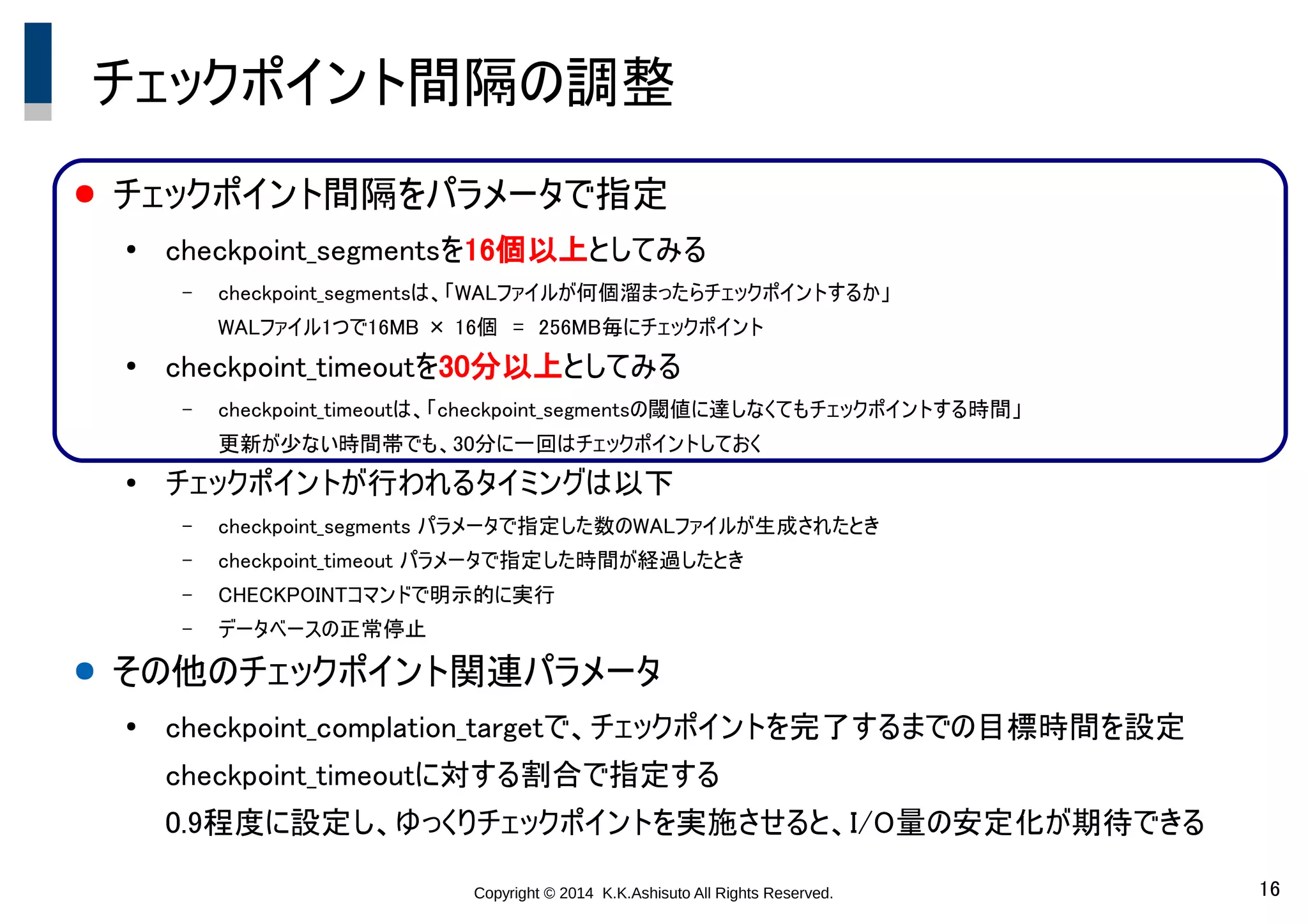 チェックポイント間隔の調整

● チェックポイント間隔をパラメータで指定

• checkpoint_segmentsを16個以上としてみる

– checkpoint_segmentsは、「WALファイルが何個溜まったらチェックポイントするか」
WALファイル1つで16MB × 16個 = 256MB毎にチェックポイント

• checkpoint_timeoutを30分以上としてみる

– checkpoint_timeoutは、「checkpoint_segmentsの閾値に達しなくてもチェックポイントする時間」
更新が少ない時間帯でも、30分に一回はチェックポイントしておく

• チェックポイントが行われるタイミングは以下

– checkpoint_segments パラメータで指定した数のWALファイルが生成されたとき
– checkpoint_timeout パラメータで指定した時間が経過したとき
– CHECKPOINTコマンドで明示的に実行
– データベースの正常停止

● その他のチェックポイント関連パラメータ

• checkpoint_complation_targetで、チェックポイントを完了するまでの目標時間を設定
checkpoint_timeoutに対する割合で指定する
0.9程度に設定し、ゆっくりチェックポイントを実施させると、I/O量の安定化が期待できる

Copyright © 2014 K.K.Ashisuto All Rights Reserved.

16